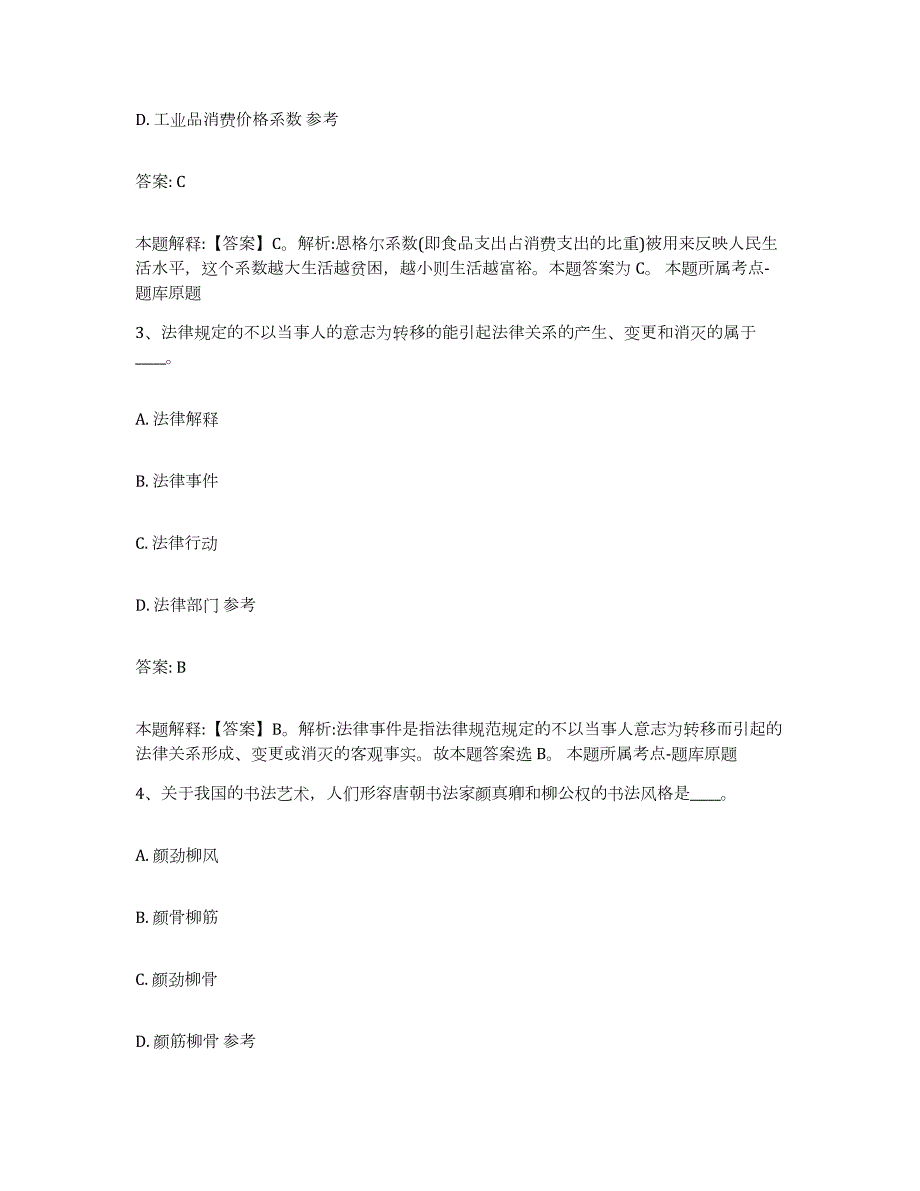 D. 工业品消费价格系数 参考

答案: C

本题解释:【答案】C。解析:恩格尔系数(即食品支出占消费支出的比重)被用来反映人民生活水平，这个系数越大生活越贫困，越小则生活越富裕。本题答案为 C。 本题所属考点-题库原题

3、法律规定的不以当事人的意志为转移的能引起法律关系的产生、变更和消灭的属于____。

A. 法律解释

B. 法律事件

C. 法律行动

D. 法律部门 参考

答案: B

本题解释:【答案】B。解析:法律事件是指法律规范规定的不以当事人意志为转移而引起的法律关系形成、变更或消灭的客观事实。故本题答案选 B。 本题所属考点-题库原题

4、关于我国的书法艺术，人们形容唐朝书法家颜真卿和柳公权的书法风格是____。

A. 颜劲柳风

B. 颜骨柳筋

C. 颜劲柳骨

D. 颜筋柳骨 参考